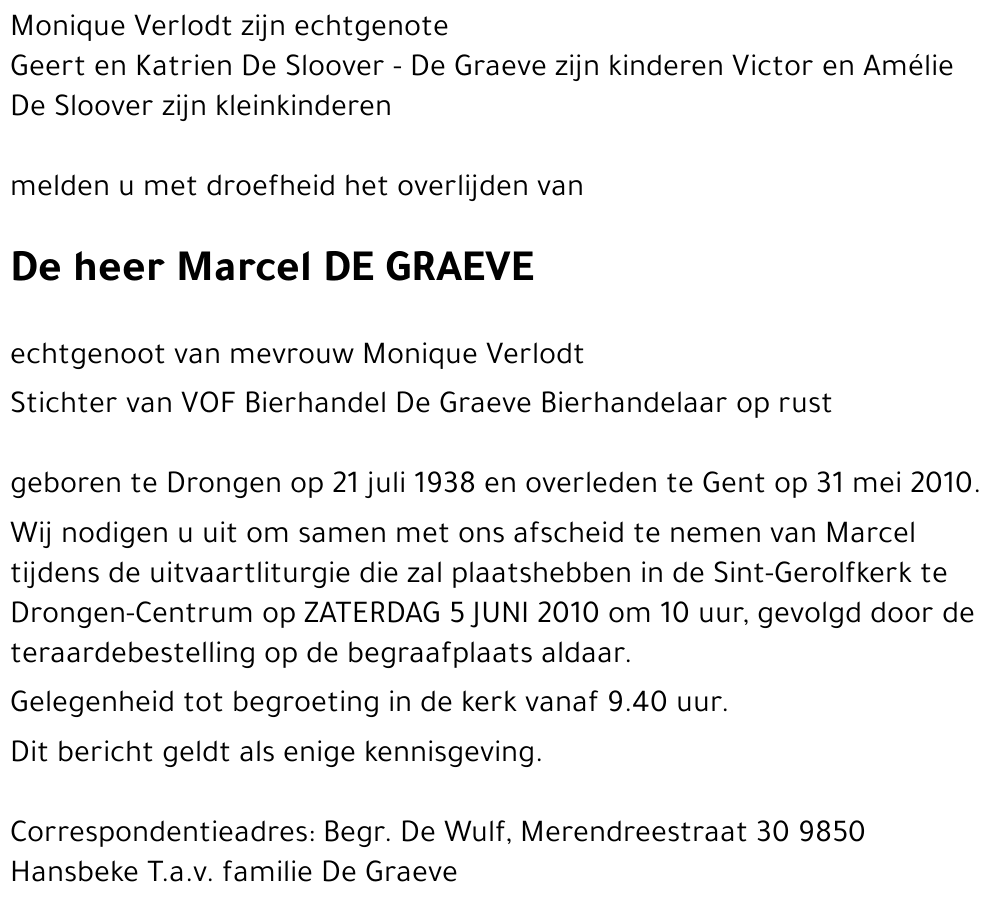 Monique Verlodt zijn echtgenote
Geert en Katrien De Sloover - De Graeve zijn kinderen Victor en Amélie De Sloover zijn kleinkinderen

melden u met droefheid het overlijden van

De heer Marcel DE GRAEVE

echtgenoot van mevrouw Monique Verlodt
Stichter van VOF Bierhandel De Graeve Bierhandelaar op rust

geboren te Drongen op 21 juli 1938 en overleden te Gent op 31 mei 2010.
Wij nodigen u uit om samen met ons afscheid te nemen van Marcel tijdens de uitvaartliturgie die zal plaatshebben in de Sint-Gerolfkerk te Drongen-Centrum op ZATERDAG 5 JUNI 2010 om 10 uur, gevolgd door de teraardebestelling op de begraafplaats aldaar.
Gelegenheid tot begroeting in de kerk vanaf 9.40 uur.
Dit bericht geldt als enige kennisgeving.

Correspondentieadres: Begr. De Wulf, Merendreestraat 30 9850 Hansbeke T.a.v. familie De Graeve